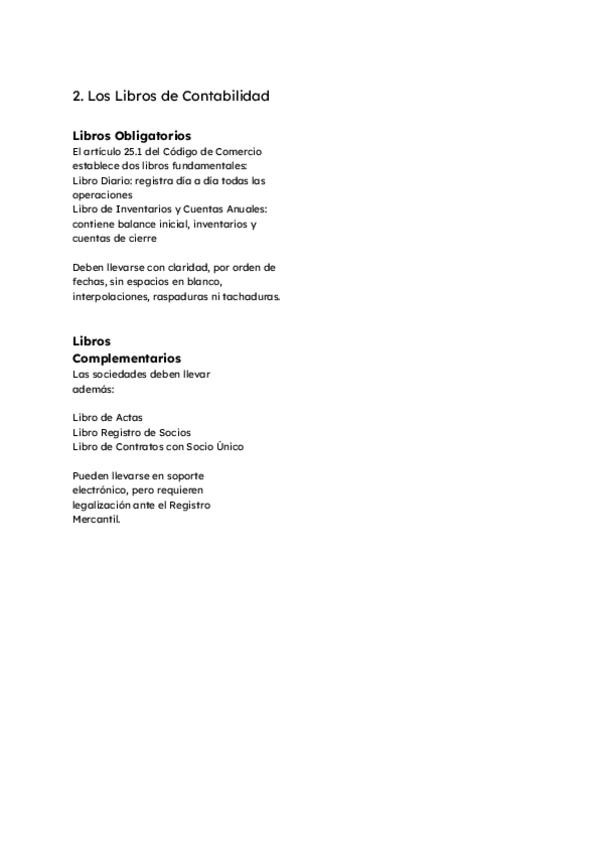 2. Los Libros de Contabilidad

Libros Obligatorios
El artículo 25.1 del Código de Comercio establece dos libros fundamentales:
Libro Diario: registra día a día todas las operaciones
Libro de Inventarios y Cuentas Anuales: contiene balance inicial, inventarios y cuentas de cierre

Deben llevarse con claridad, por orden de fechas, sin espacios en blanco, interpolaciones, raspaduras ni tachaduras.

Libros Complementarios
Las sociedades deben llevar además:

Libro de Actas
Libro Registro de Socios
Libro de Contratos con Socio Único

Pueden llevarse en soporte electrónico, pero requieren legalización ante el Registro Mercantil.